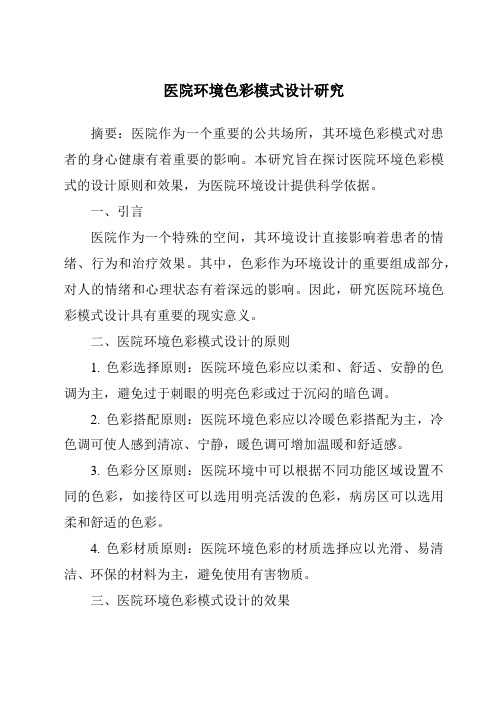 医院环境色彩模式设计研究

摘要：医院作为一个重要的公共场所，其环境色彩模式对患者的身心健康有着重要的影响。本研究旨在探讨医院环境色彩模式的设计原则和效果，为医院环境设计提供科学依据。

一、引言

医院作为一个特殊的空间，其环境设计直接影响着患者的情绪、行为和治疗效果。其中，色彩作为环境设计的重要组成部分，对人的情绪和心理状态有着深远的影响。因此，研究医院环境色彩模式设计具有重要的现实意义。

二、医院环境色彩模式设计的原则

1. 色彩选择原则：医院环境色彩应以柔和、舒适、安静的色调为主，避免过于刺眼的明亮色彩或过于沉闷的暗色调。

2. 色彩搭配原则：医院环境色彩应以冷暖色彩搭配为主，冷色调可使人感到清凉、宁静，暖色调可增加温暖和舒适感。

3. 色彩分区原则：医院环境中可以根据不同功能区域设置不同的色彩，如接待区可以选用明亮活泼的色彩，病房区可以选用柔和舒适的色彩。

4. 色彩材质原则：医院环境色彩的材质选择应以光滑、易清洁、环保的材料为主，避免使用有害物质。

三、医院环境色彩模式设计的效果